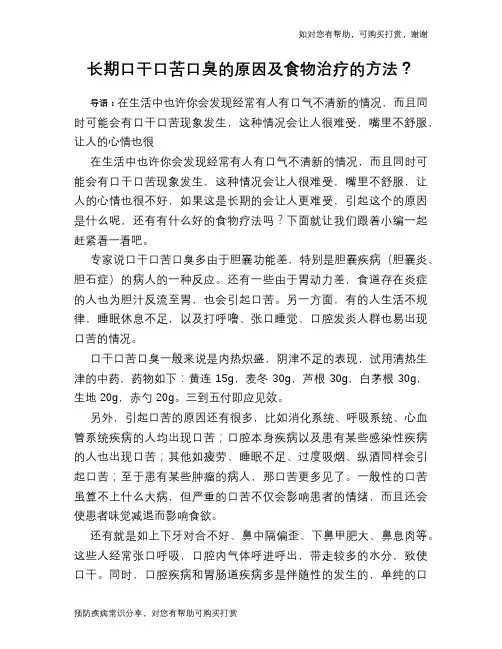 如对您有帮助，可购买打赏，谢谢

长期口干口苦口臭的原因及食物治疗的方法？

导语：在生活中也许你会发现经常有人有口气不清新的情况，而且同时可能会有口干口苦现象发生，这种情况会让人很难受，嘴里不舒服，让人的心情也很

在生活中也许你会发现经常有人有口气不清新的情况，而且同时可能会有口干口苦现象发生，这种情况会让人很难受，嘴里不舒服，让人的心情也很不好，如果这是长期的会让人更难受，引起这个的原因是什么呢，还有有什么好的食物疗法吗？下面就让我们跟着小编一起赶紧看一看吧。

专家说口干口苦口臭多由于胆囊功能差，特别是胆囊疾病（胆囊炎、胆石症）的病人的一种反应。还有一些由于胃动力差，食道存在炎症的人也为胆汁反流至胃，也会引起口苦。另一方面，有的人生活不规律，睡眠休息不足，以及打呼噜、张口睡觉、口腔发炎人群也易出现口苦的情况。

口干口苦口臭一般来说是内热炽盛，阴津不足的表现，试用清热生津的中药，药物如下：黄连 15g，麦冬 30g，芦根 30g，白茅根 30g，生地 20g，赤勺 20g。三到五付即应见效。

另外，引起口苦的原因还有很多，比如消化系统、呼吸系统、心血管系统疾病的人均出现口苦；口腔本身疾病以及患有某些感染性疾病的人也出现口苦；其他如疲劳、睡眠不足、过度吸烟、纵酒同样会引起口苦；至于患有某些肿瘤的病人，那口苦更多见了。一般性的口苦虽算不上什么大病，但严重的口苦不仅会影响患者的情绪，而且还会使患者味觉减退而影响食欲。

还有就是如上下牙对合不好、鼻中隔偏歪、下鼻甲肥大、鼻息肉等。这些人经常张口呼吸，口腔内气体呼进呼出，带走较多的水分，致使口干。同时，口腔疾病和胃肠道疾病多是伴随性的发生的，单纯的口

预防疾病常识分享，对您有帮助可购买打赏